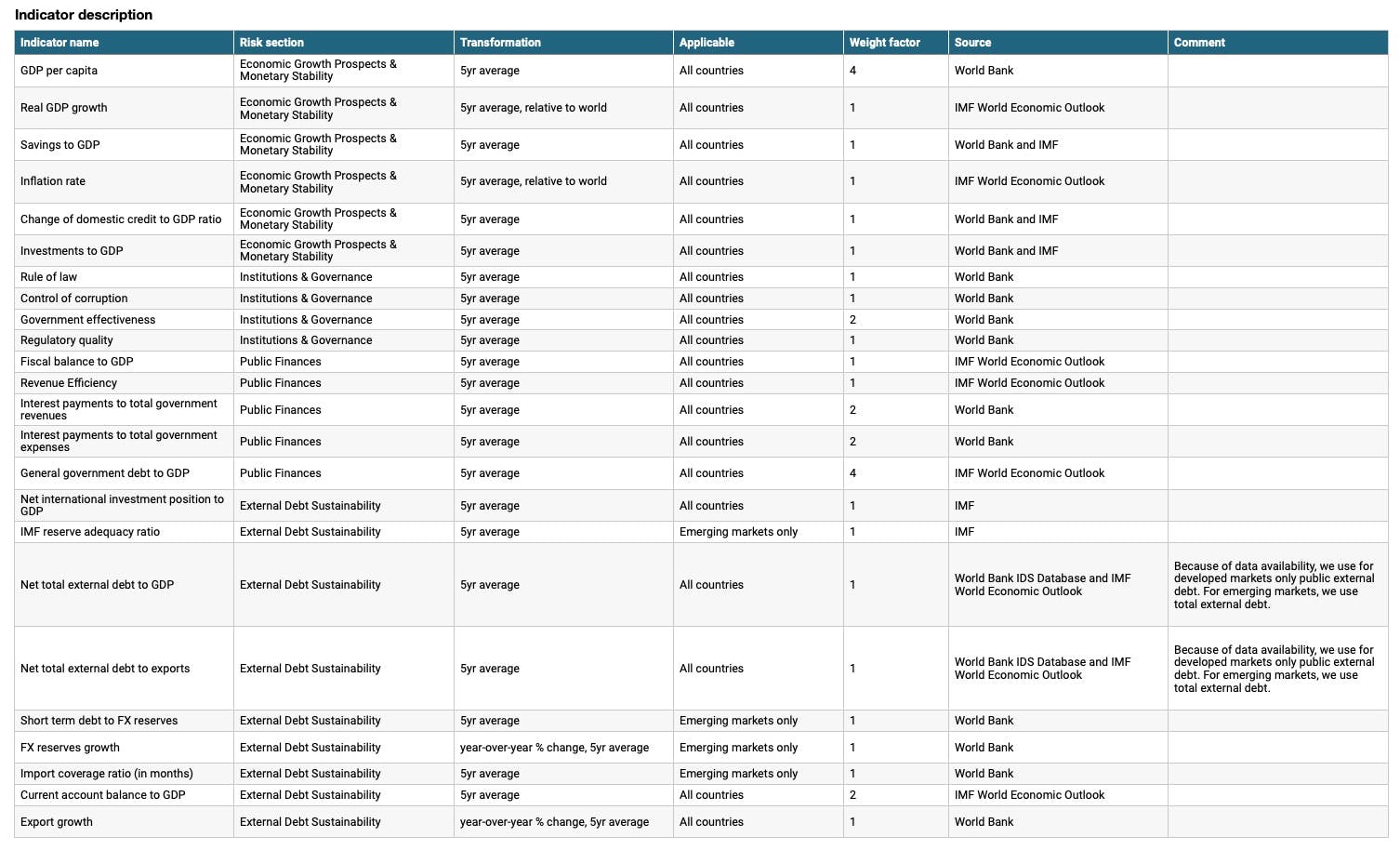 Indicator description

| Indicator name | Risk section | Transformation | Applicable | Weight factor | Source | Comment |
|---|---|---|---|---|---|---|
| GDP per capita | Economic Growth Prospects & Monetary Stability | 5yr average | All countries | 4 | World Bank | |
| Real GDP growth | Economic Growth Prospects & Monetary Stability | 5yr average, relative to world | All countries | 1 | IMF World Economic Outlook | |
| Savings to GDP | Economic Growth Prospects & Monetary Stability | 5yr average | All countries | 1 | World Bank and IMF | |
| Inflation rate | Economic Growth Prospects & Monetary Stability | 5yr average, relative to world | All countries | 1 | IMF World Economic Outlook | |
| Change of domestic credit to GDP ratio | Economic Growth Prospects & Monetary Stability | 5yr average | All countries | 1 | World Bank and IMF | |
| Investments to GDP | Economic Growth Prospects & Monetary Stability | 5yr average | All countries | 1 | World Bank and IMF | |
| Rule of law | Institutions & Governance | 5yr average | All countries | 1 | World Bank | |
| Control of corruption | Institutions & Governance | 5yr average | All countries | 1 | World Bank | |
| Government effectiveness | Institutions & Governance | 5yr average | All countries | 2 | World Bank | |
| Regulatory quality | Institutions & Governance | 5yr average | All countries | 1 | World Bank | |
| Fiscal balance to GDP | Public Finances | 5yr average | All countries | 1 | IMF World Economic Outlook | |
| Revenue Efficiency | Public Finances | 5yr average | All countries | 1 | IMF World Economic Outlook | |
| Interest payments to total government revenues | Public Finances | 5yr average | All countries | 2 | World Bank | |
| Interest payments to total government expenses | Public Finances | 5yr average | All countries | 2 | World Bank | |
| General government debt to GDP | Public Finances | 5yr average | All countries | 4 | IMF World Economic Outlook | |
| Net international investment position to GDP | External Debt Sustainability | 5yr average | All countries | 1 | IMF | |
| IMF reserve adequacy ratio | External Debt Sustainability | 5yr average | Emerging markets only | 1 | IMF | |
| Net total external debt to GDP | External Debt Sustainability | 5yr average | All countries | 1 | World Bank IDS Database and IMF World Economic Outlook | Because of data availability, we use for developed markets only public external debt. For emerging markets, we use total external debt. |
| Net total external debt to exports | External Debt Sustainability | 5yr average | All countries | 1 | World Bank IDS Database and IMF World Economic Outlook | Because of data availability, we use for developed markets only public external debt. For emerging markets, we use total external debt. |
| Short term debt to FX reserves | External Debt Sustainability | 5yr average | Emerging markets only | 1 | World Bank | |
| FX reserves growth | External Debt Sustainability | year-over-year % change, 5yr average | Emerging markets only | 1 | World Bank | |
| Import coverage ratio (in months) | External Debt Sustainability | 5yr average | Emerging markets only | 1 | World Bank | |
| Current account balance to GDP | External Debt Sustainability | 5yr average | All countries | 2 | IMF World Economic Outlook | |
| Export growth | External Debt Sustainability | year-over-year % change, 5yr average | All countries | 1 | World Bank | |